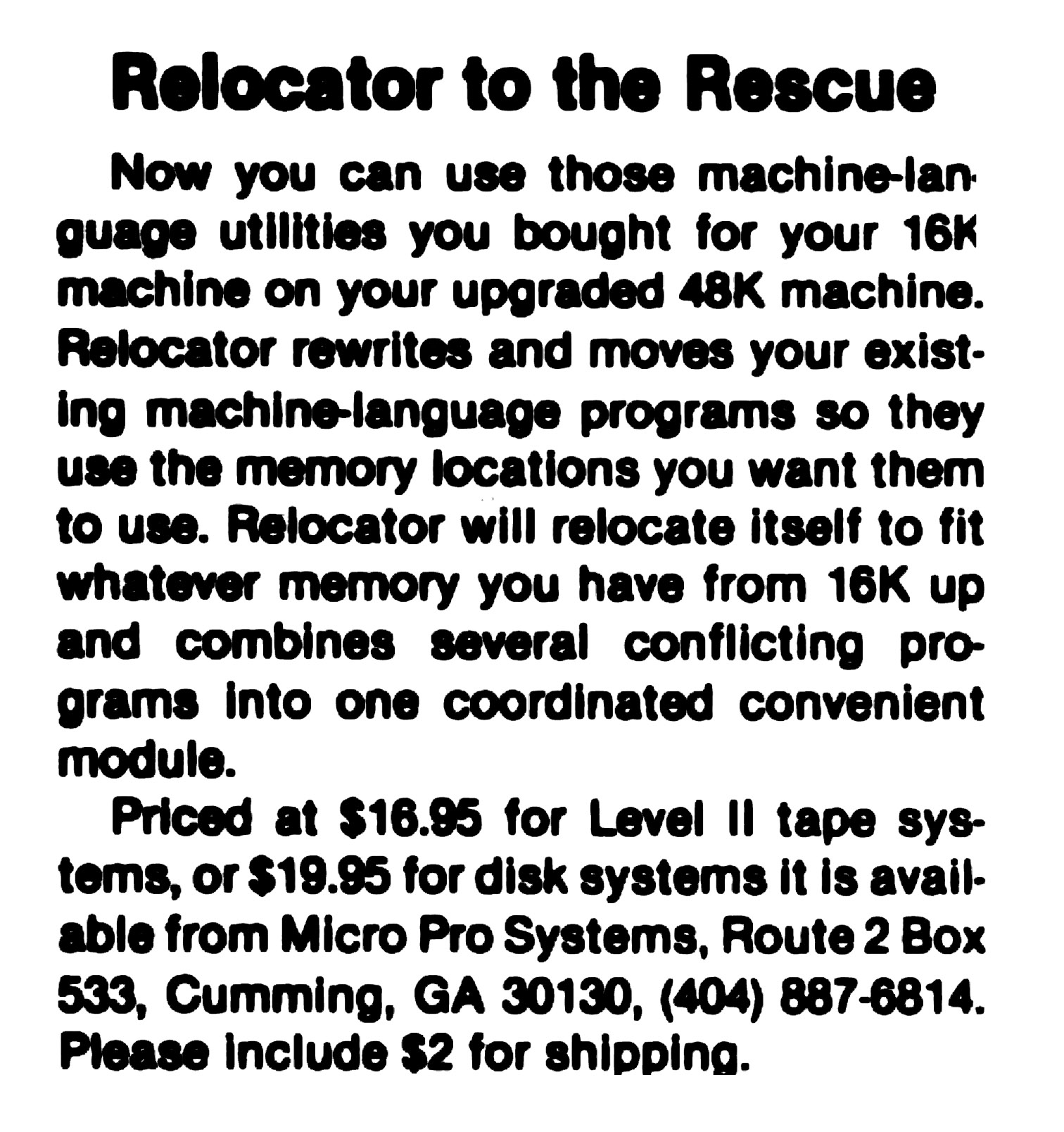 Relocator to the Rescue

Now you can use those machine-language utilities you bought for your 16K machine on your upgraded 48K machine. Relocator rewrites and moves your existing machine-language programs so they use the memory locations you want them to use. Relocator will relocate itself to fit whatever memory you have from 16K up and combines several conflicting programs into one coordinated convenient module.

Priced at $16.95 for Level II tape systems, or $19.95 for disk systems it is available from Micro Pro Systems, Route 2 Box 533, Cumming, GA 30130, (404) 887-6814. Please include $2 for shipping.